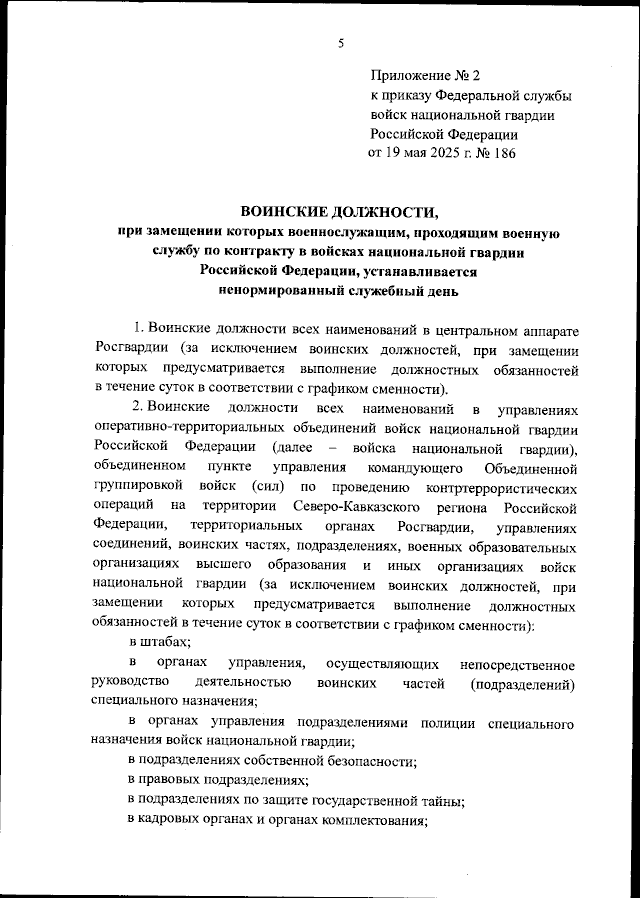 5

Приложение № 2
к приказу Федеральной службы
войск национальной гвардии
Российской Федерации
от 19 мая 2025 г. № 186

ВОИНСКИЕ ДОЛЖНОСТИ,
при замещении которых военнослужащим, проходящим военную службу по контракту в войсках национальной гвардии Российской Федерации, устанавливается ненормированный служебный день

1. Воинские должности всех наименований в центральном аппарате Росгвардии (за исключением воинских должностей, при замещении которых предусматривается выполнение должностных обязанностей в течение суток в соответствии с графиком сменности).

2. Воинские должности всех наименований в управлениях оперативно-территориальных объединений войск национальной гвардии Российской Федерации (далее – войска национальной гвардии), объединенном пункте управления командующего Объединенной группировкой войск (сил) по проведению контртеррористических операций на территории Северо-Кавказского региона Российской Федерации, территориальных органах Росгвардии, управлениях соединений, воинских частях, подразделениях, военных образовательных организациях высшего образования и иных организациях войск национальной гвардии (за исключением воинских должностей, при замещении которых предусматривается выполнение должностных обязанностей в течение суток в соответствии с графиком сменности):

в штабах;

в органах управления, осуществляющих непосредственное руководство деятельностью воинских частей (подразделений) специального назначения;

в органах управления подразделениями полиции специального назначения войск национальной гвардии;

в подразделениях собственной безопасности;

в правовых подразделениях;

в подразделениях по защите государственной тайны;

в кадровых органах и органах комплектования;